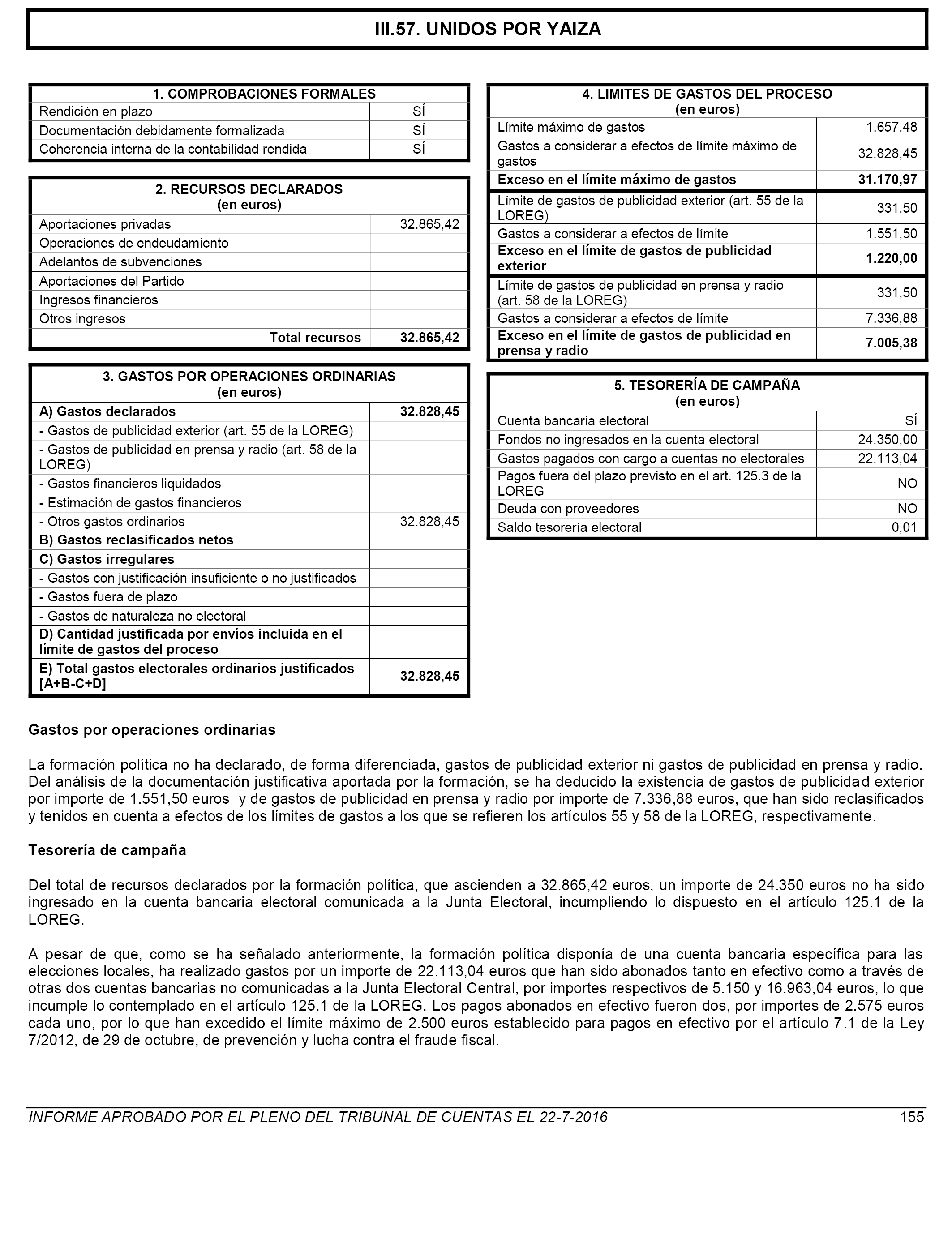 III.57. UNIDOS POR YAIZA

| 1. COMPROBACIONES FORMALES | |
|---|---|
| Rendición en plazo | SÍ |
| Documentación debidamente formalizada | SÍ |
| Coherencia interna de la contabilidad rendida | SÍ |

| 2. RECURSOS DECLARADOS (en euros) | |
|---|---|
| Aportaciones privadas | 32.865,42 |
| Operaciones de endeudamiento | |
| Adelantos de subvenciones | |
| Aportaciones del Partido | |
| Ingresos financieros | |
| Otros ingresos | |
| Total recursos | 32.865,42 |

| 3. GASTOS POR OPERACIONES ORDINARIAS (en euros) | |
|---|---|
| A) Gastos declarados | 32.828,45 |
| - Gastos de publicidad exterior (art. 55 de la LOREG) | |
| - Gastos de publicidad en prensa y radio (art. 58 de la LOREG) | |
| - Gastos financieros liquidados | |
| - Estimación de gastos financieros | |
| - Otros gastos ordinarios | 32.828,45 |
| B) Gastos reclasificados netos | |
| C) Gastos irregulares | |
| - Gastos con justificación insuficiente o no justificados | |
| - Gastos fuera de plazo | |
| - Gastos de naturaleza no electoral | |
| D) Cantidad justificada por envíos incluida en el límite de gastos del proceso | |
| E) Total gastos electorales ordinarios justificados [A+B-C+D] | 32.828,45 |

| 4. LIMITES DE GASTOS DEL PROCESO (en euros) | |
|---|---|
| Límite máximo de gastos | 1.657,48 |
| Gastos a considerar a efectos de límite máximo de gastos | 32.828,45 |
| Exceso en el límite máximo de gastos | 31.170,97 |
| Límite de gastos de publicidad exterior (art. 55 de la LOREG) | 331,50 |
| Gastos a considerar a efectos de límite | 1.551,50 |
| Exceso en el límite de gastos de publicidad exterior | 1.220,00 |
| Límite de gastos de publicidad en prensa y radio (art. 58 de la LOREG) | 331,50 |
| Gastos a considerar a efectos de límite | 7.336,88 |
| Exceso en el límite de gastos de publicidad en prensa y radio | 7.005,38 |

| 5. TESORERÍA DE CAMPAÑA (en euros) | |
|---|---|
| Cuenta bancaria electoral | SÍ |
| Fondos no ingresados en la cuenta electoral | 24.350,00 |
| Gastos pagados con cargo a cuentas no electorales | 22.113,04 |
| Pagos fuera del plazo previsto en el art. 125.3 de la LOREG | NO |
| Deuda con proveedores | NO |
| Saldo tesorería electoral | 0,01 |

Gastos por operaciones ordinarias

La formación política no ha declarado, de forma diferenciada, gastos de publicidad exterior ni gastos de publicidad en prensa y radio. Del análisis de la documentación justificativa aportada por la formación, se ha deducido la existencia de gastos de publicidad exterior por importe de 1.551,50 euros y de gastos de publicidad en prensa y radio por importe de 7.336,88 euros, que han sido reclasificados y tenidos en cuenta a efectos de los límites de gastos a los que se refieren los artículos 55 y 58 de la LOREG, respectivamente.

Tesorería de campaña

Del total de recursos declarados por la formación política, que ascienden a 32.865,42 euros, un importe de 24.350 euros no ha sido ingresado en la cuenta bancaria electoral comunicada a la Junta Electoral, incumpliendo lo dispuesto en el artículo 125.1 de la LOREG.

A pesar de que, como se ha señalado anteriormente, la formación política disponía de una cuenta bancaria específica para las elecciones locales, ha realizado gastos por un importe de 22.113,04 euros que han sido abonados tanto en efectivo como a través de otras dos cuentas bancarias no comunicadas a la Junta Electoral Central, por importes respectivos de 5.150 y 16.963,04 euros, lo que incumple lo contemplado en el artículo 125.1 de la LOREG. Los pagos abonados en efectivo fueron dos, por importes de 2.575 euros cada uno, por lo que han excedido el límite máximo de 2.500 euros establecido para pagos en efectivo por el artículo 7.1 de la Ley 7/2012, de 29 de octubre, de prevención y lucha contra el fraude fiscal.

INFORME APROBADO POR EL PLENO DEL TRIBUNAL DE CUENTAS EL 22-7-2016 155